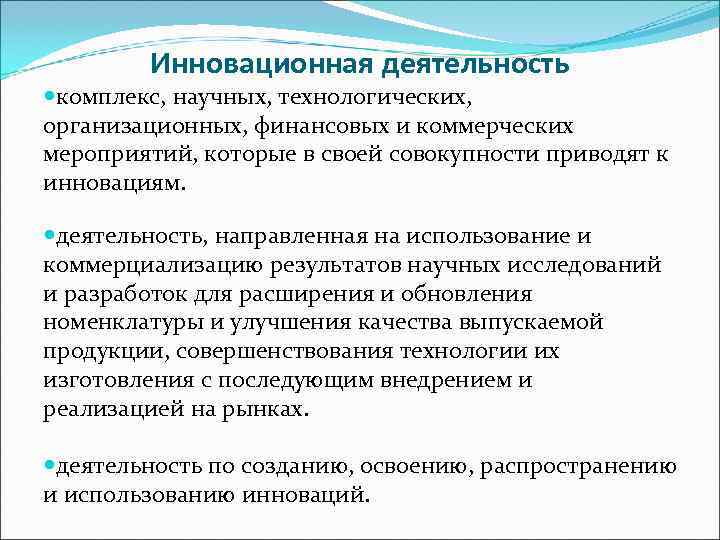 Инновационная деятельность

комплекс, научных, технологических, организационных, финансовых и коммерческих мероприятий, которые в своей совокупности приводят к инновациям.

деятельность, направленная на использование и коммерциализацию результатов научных исследований и разработок для расширения и обновления номенклатуры и улучшения качества выпускаемой продукции, совершенствования технологии их изготовления с последующим внедрением и реализацией на рынках.

деятельность по созданию, освоению, распространению и использованию инноваций.